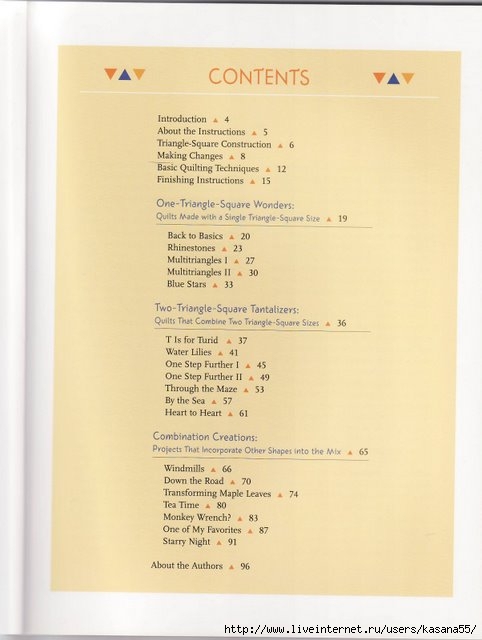 CONTENTS

Introduction ▲ 4
About the Instructions ▲ 5
Triangle-Square Construction ▲ 6
Making Changes ▲ 8
Basic Quilting Techniques ▲ 12
Finishing Instructions ▲ 15

One-Triangle-Square Wonders:
Quilts Made with a Single Triangle-Square Size ▲ 19

Back to Basics ▲ 20
Rhinestones ▲ 23
Multitriangles I ▲ 27
Multitriangles II ▲ 30
Blue Stars ▲ 33

Two-Triangle-Square Tantalizers:
Quilts That Combine Two Triangle-Square Sizes ▲ 36

T Is for Turid ▲ 37
Water Lilies ▲ 41
One Step Further I ▲ 45
One Step Further II ▲ 49
Through the Maze ▲ 53
By the Sea ▲ 57
Heart to Heart ▲ 61

Combination Creations:
Projects That Incorporate Other Shapes into the Mix ▲ 65

Windmills ▲ 66
Down the Road ▲ 70
Transforming Maple Leaves ▲ 74
Tea Time ▲ 80
Monkey Wrench? ▲ 83
One of My Favorites ▲ 87
Starry Night ▲ 91

About the Authors ▲ 96

http://www.liveinternet.ru/users/kasana55/